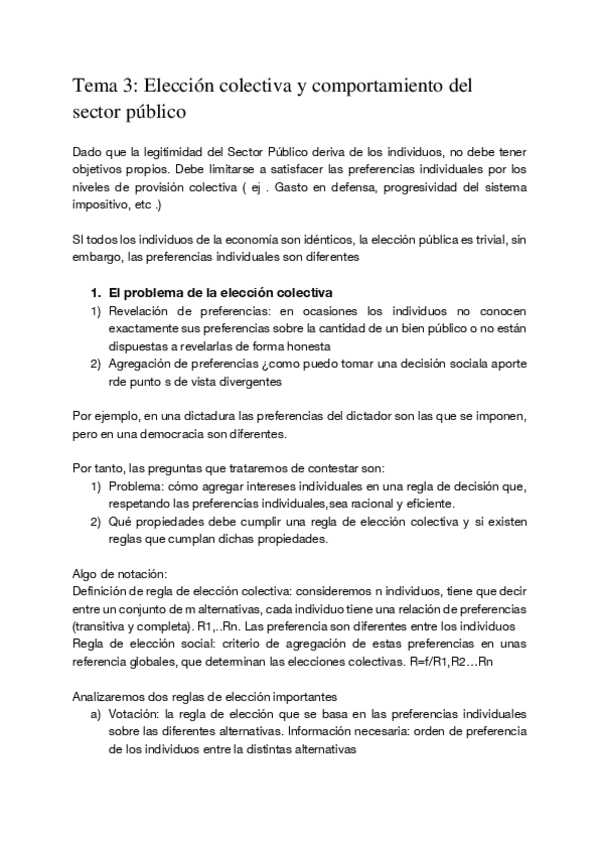 Tema 3: Elección colectiva y comportamiento del sector público

Dado que la legitimidad del Sector Público deriva de los individuos, no debe tener objetivos propios. Debe limitarse a satisfacer las preferencias individuales por los niveles de provisión colectiva ( ej . Gasto en defensa, progresividad del sistema impositivo, etc .)

SI todos los individuos de la economía son idénticos, la elección pública es trivial, sin embargo, las preferencias individuales son diferentes

1. El problema de la elección colectiva
1) Revelación de preferencias: en ocasiones los individuos no conocen exactamente sus preferencias sobre la cantidad de un bien público o no están dispuestas a revelarlas de forma honesta
2) Agregación de preferencias ¿como puedo tomar una decisión sociala aporte rde punto s de vista divergentes

Por ejemplo, en una dictadura las preferencias del dictador son las que se imponen, pero en una democracia son diferentes.

Por tanto, las preguntas que trataremos de contestar son:
1) Problema: cómo agregar intereses individuales en una regla de decisión que, respetando las preferencias individuales,sea racional y eficiente.
2) Qué propiedades debe cumplir una regla de elección colectiva y si existen reglas que cumplan dichas propiedades.

Algo de notación:
Definición de regla de elección colectiva: consideremos n individuos, tiene que decir entre un conjunto de m alternativas, cada individuo tiene una relación de preferencias (transitiva y completa). R1,..Rn. Las preferencia son diferentes entre los individuos
Regla de elección social: criterio de agregación de estas preferencias en unas referencia globales, que determinan las elecciones colectivas. R=f/R1,R2…Rn

Analizaremos dos reglas de elección importantes
a) Votación: la regla de elección que se basa en las preferencias individuales sobre las diferentes alternativas. Información necesaria: orden de preferencia de los individuos entre la distintas alternativas